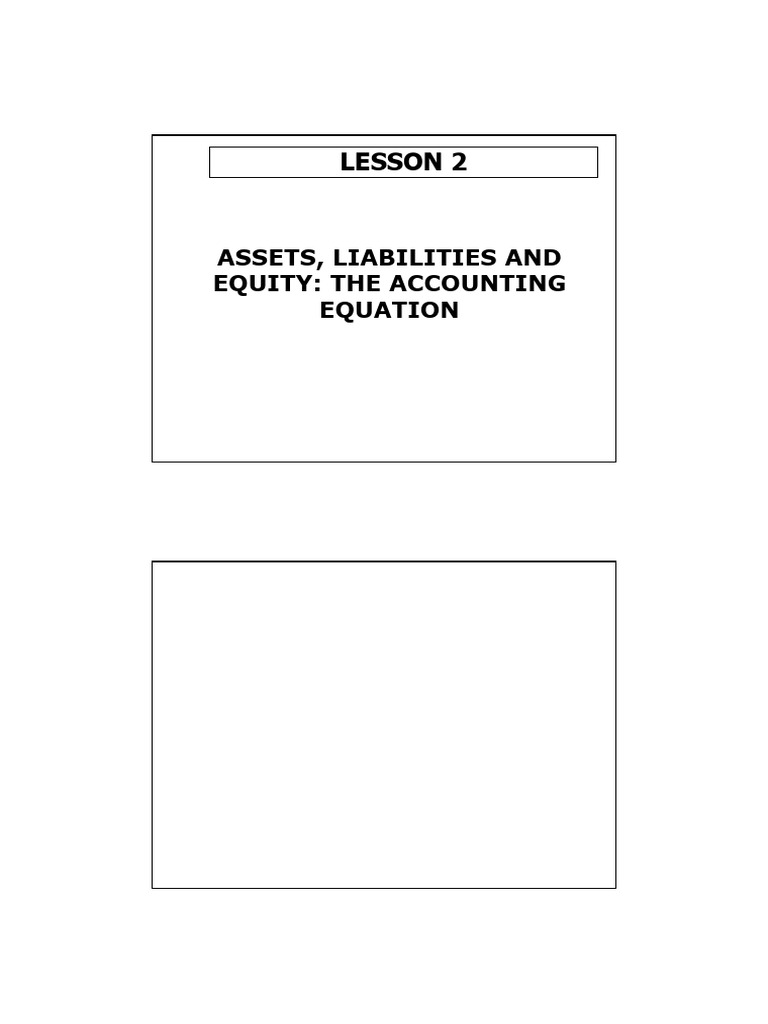 LESSON 2

ASSETS, LIABILITIES AND EQUITY: THE ACCOUNTING EQUATION